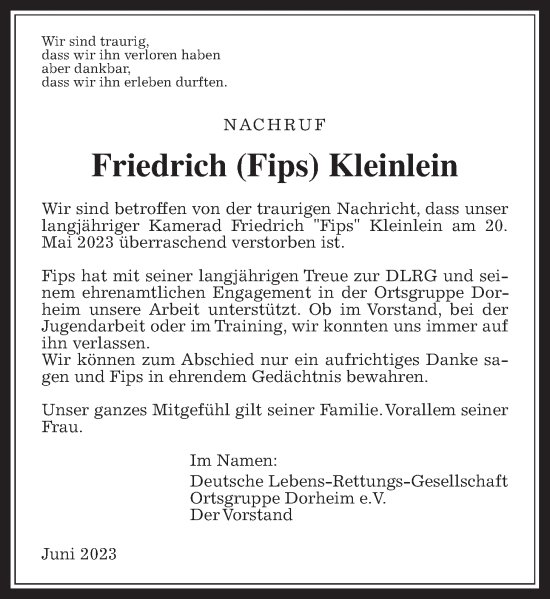 Wir sind traurig,
dass wir ihn verloren haben
aber dankbar,
dass wir ihn erleben durften.

NACHRUF

Friedrich (Fips) Kleinlein

Wir sind betroffen von der traurigen Nachricht, dass unser langjähriger Kamerad Friedrich "Fips" Kleinlein am 20. Mai 2023 überraschend verstorben ist.

Fips hat mit seiner langjährigen Treue zur DLRG und seinem ehrenamtlichen Engagement in der Ortsgruppe Dorheim unsere Arbeit unterstützt. Ob im Vorstand, bei der Jugendarbeit oder im Training, wir konnten uns immer auf ihn verlassen.
Wir können zum Abschied nur ein aufrichtiges Danke sagen und Fips in ehrendem Gedächtnis bewahren.

Unser ganzes Mitgefühl gilt seiner Familie. Vorallem seiner Frau.

Im Namen:
Deutsche Lebens-Rettungs-Gesellschaft
Ortsgruppe Dorheim e.V.
Der Vorstand

Juni 2023